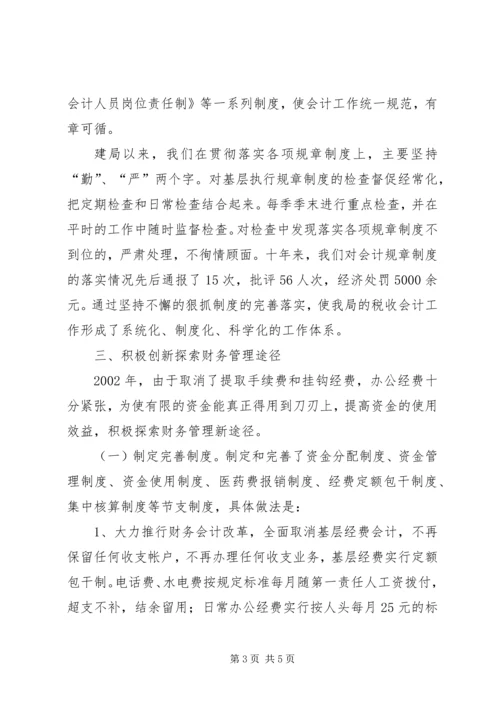 会计人员岗位责任制》等一系列制度，使会计工作统一规范，有章可循。

建局以来，我们在贯彻落实各项规章制度上，主要坚持“勤”、“严”两个字。对基层执行规章制度的检查督促经常化，把定期检查和日常检查结合起来。每季季末进行重点检查，并在平时的工作中随时监督检查。对检查中发现落实各项规章制度不到位的，严肃处理，不徇情顾面。十年来，我们对会计规章制度的落实情况先后通报了15次，批评56人次，经济处罚5000余元。通过坚持不懈的狠抓制度的完善落实，使我局的税收会计工作形成了系统化、制度化、科学化的工作体系。

三、积极创新探索财务管理途径

2002年，由于取消了提取手续费和挂钩经费，办公经费十分紧张，为使有限的资金能真正得用到刀刃上，提高资金的使用效益，积极探索财务管理新途径。

（一）制定完善制度。制定和完善了资金分配制度、资金管理制度、资金使用制度、医药费报销制度、经费定额包干制度、集中核算制度等节支制度，具体做法是：

1、大力推行财务会计改革，全面取消基层经费会计，不再保留任何收支帐户，不再办理任何收支业务，基层经费实行定额包干制。电话费、水电费按规定标准每月随第一责任人工资拨付，超支不补，结余留用；日常办公经费实行按人头每月25元的标

第3页 共5页